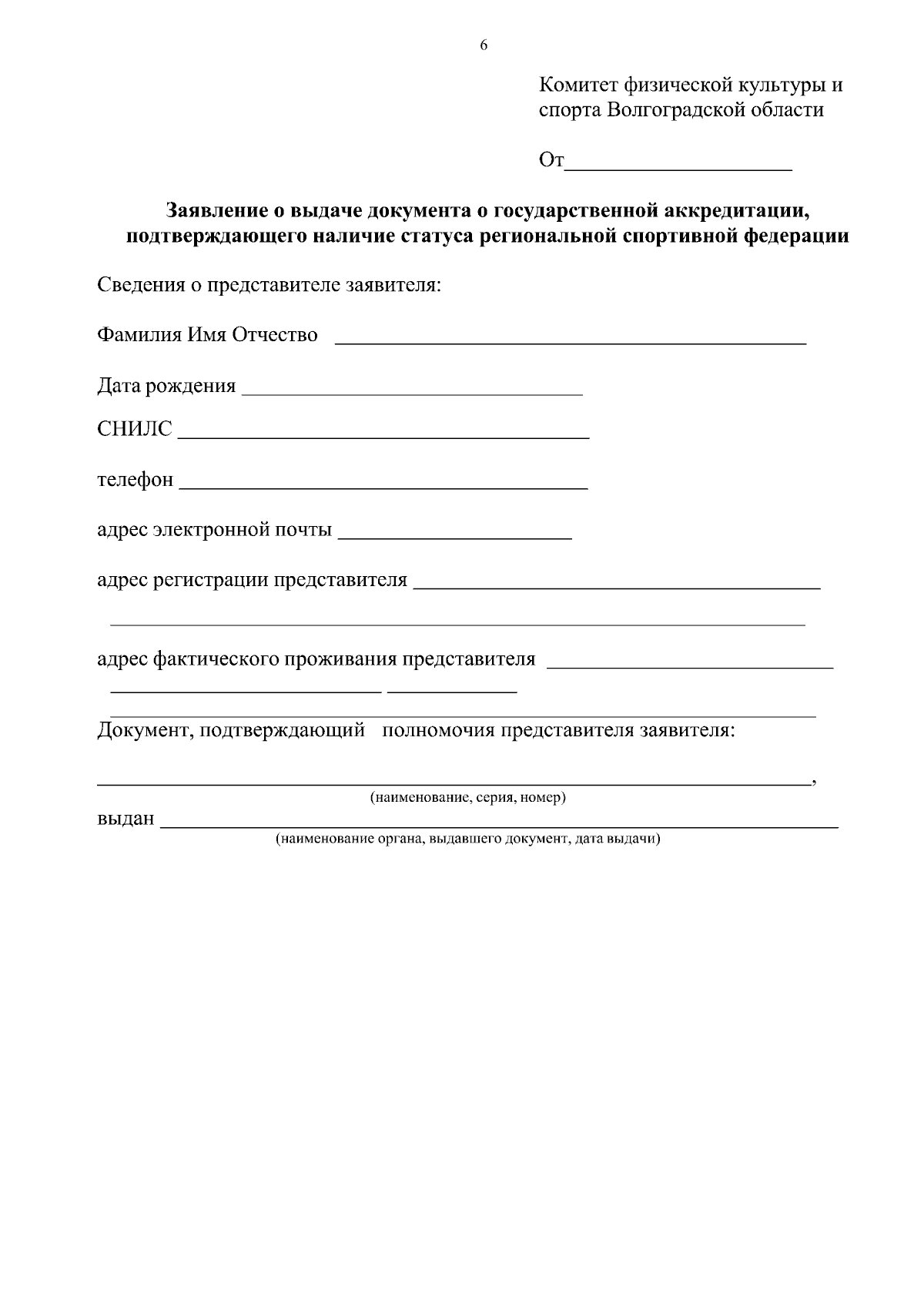 6

Комитет физической культуры и спорта Волгоградской области

От____

Заявление о выдаче документа о государственной аккредитации, подтверждающего наличие статуса региональной спортивной федерации

Сведения о представителе заявителя:

Фамилия Имя Отчество ____

Дата рождения ____

СНИЛС ____

телефон ____

адрес электронной почты ____

адрес регистрации представителя ____

____

адрес фактического проживания представителя ____

____ ____

____

Документ, подтверждающий полномочия представителя заявителя:

____,
(наименование, серия, номер)

выдан ____
(наименование органа, выдавшего документ, дата выдачи)